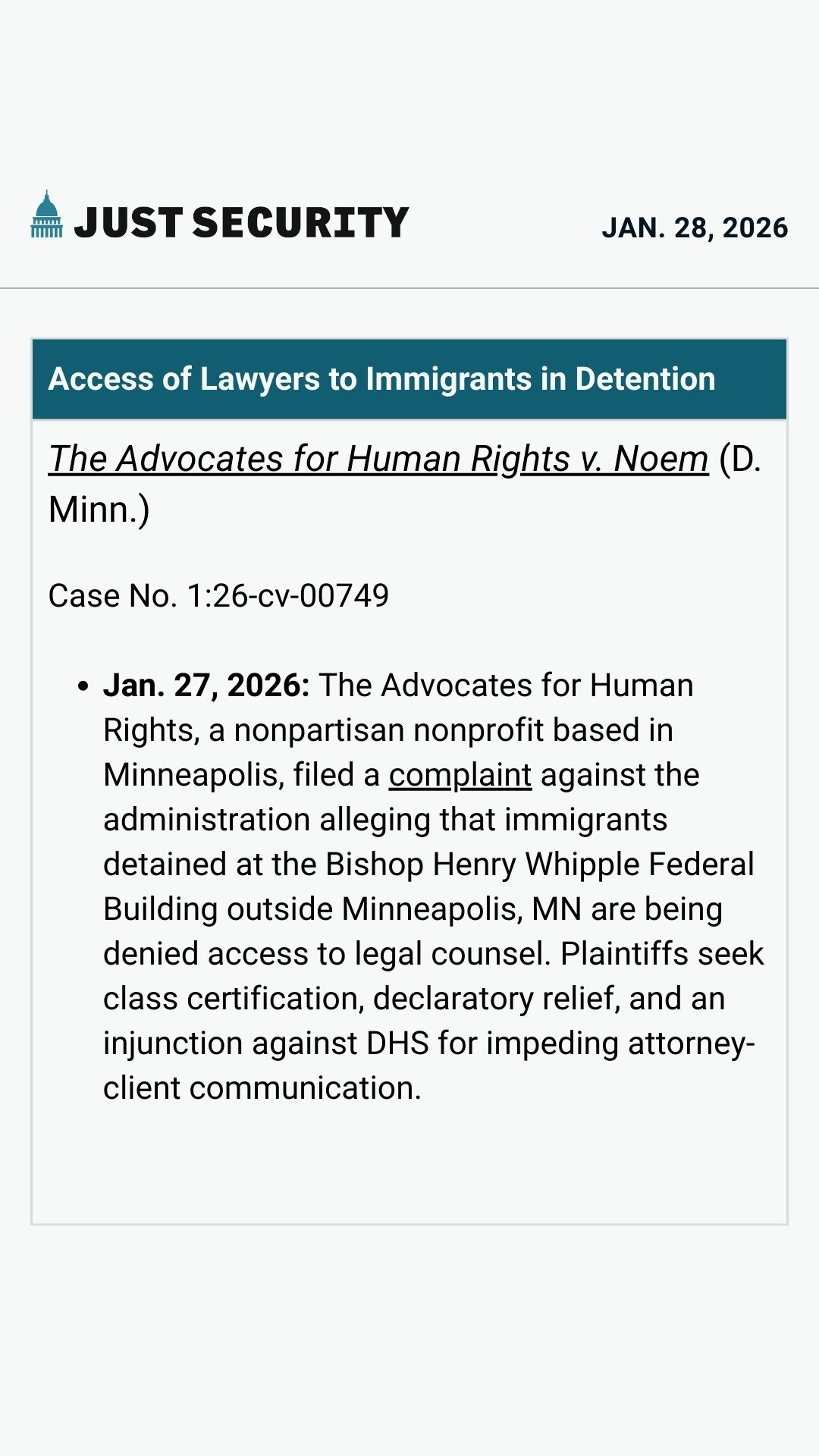 JUST SECURITY

JAN. 28, 2026

Access of Lawyers to Immigrants in Detention

The Advocates for Human Rights v. Noem (D. Minn.)

Case No. 1:26-cv-00749

• Jan. 27, 2026: The Advocates for Human Rights, a nonpartisan nonprofit based in Minneapolis, filed a complaint against the administration alleging that immigrants detained at the Bishop Henry Whipple Federal Building outside Minneapolis, MN are being denied access to legal counsel. Plaintiffs seek class certification, declaratory relief, and an injunction against DHS for impeding attorney-client communication.